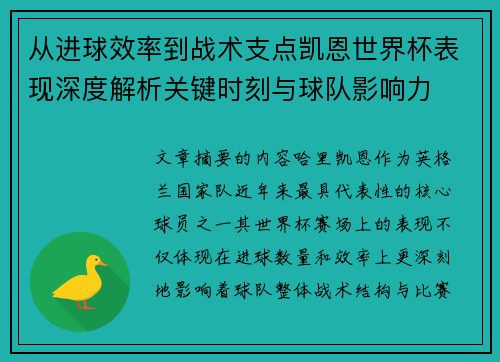 从进球效率到战术支点凯恩世界杯表现深度解析关键时刻与球队影响力

文章摘要的内容哈里凯恩作为英格兰国家队近年来最具代表性的核心球员之一其世界杯赛场上的表现不仅体现在进球数量和效率上更深刻地影响着球队整体战术结构与比赛